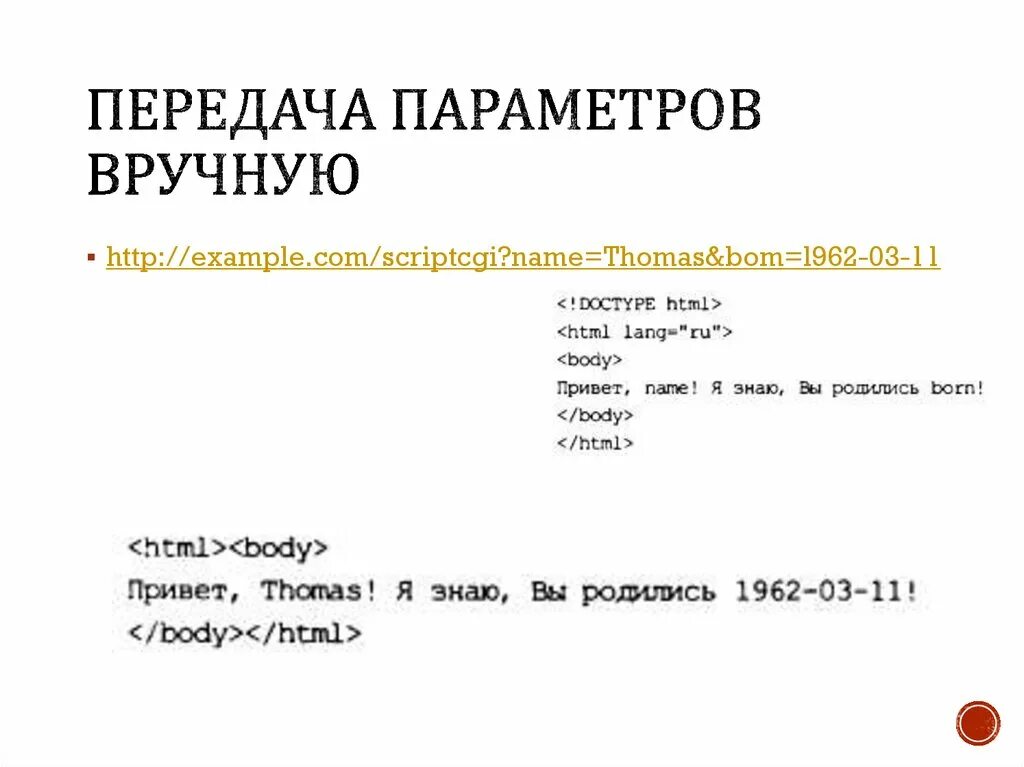 ПЕРЕДАЧА ПАРАМЕТРОВ ВРУЧНУЮ

• http://example.com/scriptcgi?name=Thomas&bom=l962-03-11

<!DOCTYPE html>
<html lang="ru">
<body>
Привет, name! Я знаю, Вы родились born!
</body>
</html>

<html><body>
Привет, Thomas! Я знаю, Вы родились 1962-03-11!
</body></html>